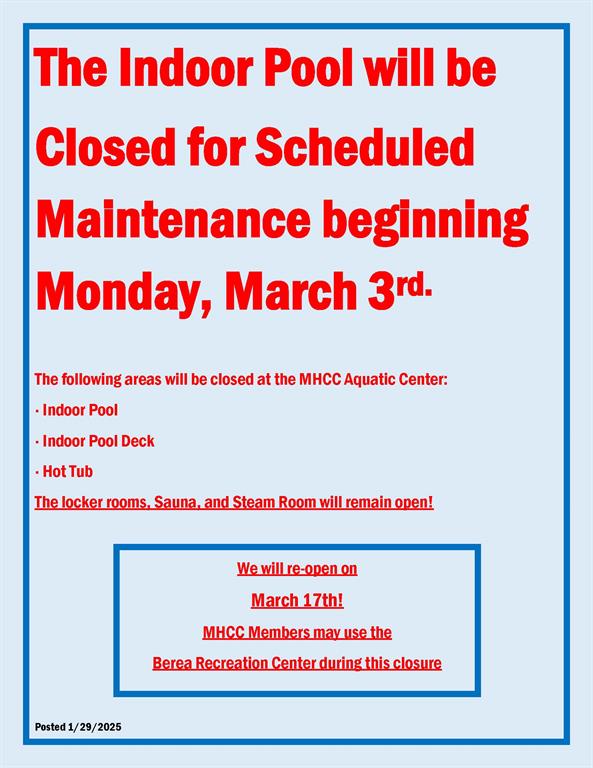 The Indoor Pool will be Closed for Scheduled Maintenance beginning Monday, March 3rd.

The following areas will be closed at the MHCC Aquatic Center:

· Indoor Pool

· Indoor Pool Deck

· Hot Tub

The locker rooms, Sauna, and Steam Room will remain open!

We will re-open on

March 17th!

MHCC Members may use the

Berea Recreation Center during this closure

Posted 1/29/2025